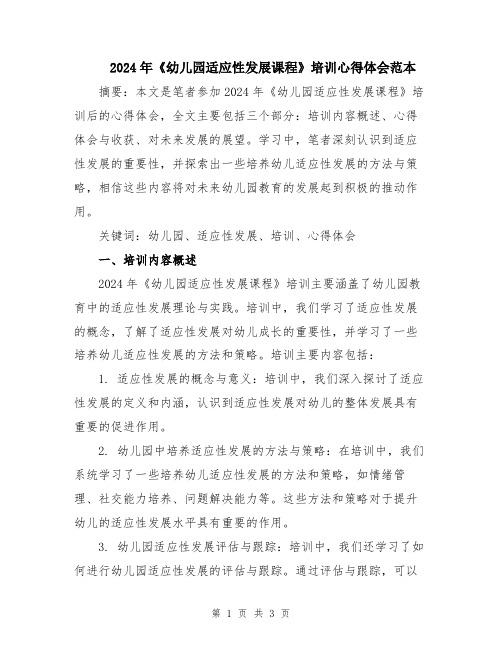 2024年《幼儿园适应性发展课程》培训心得体会范本

摘要：本文是笔者参加2024年《幼儿园适应性发展课程》培训后的心得体会，全文主要包括三个部分：培训内容概述、心得体会与收获、对未来发展的展望。学习中，笔者深刻认识到适应性发展的重要性，并探索出一些培养幼儿适应性发展的方法与策略，相信这些内容将对未来幼儿园教育的发展起到积极的推动作用。

关键词：幼儿园、适应性发展、培训、心得体会

一、培训内容概述

2024年《幼儿园适应性发展课程》培训主要涵盖了幼儿园教育中的适应性发展理论与实践。培训中，我们学习了适应性发展的概念，了解了适应性发展对幼儿成长的重要性，并学习了一些培养幼儿适应性发展的方法和策略。培训主要内容包括：

1. 适应性发展的概念与意义：培训中，我们深入探讨了适应性发展的定义和内涵，认识到适应性发展对幼儿的整体发展具有重要的促进作用。

2. 幼儿园中培养适应性发展的方法与策略：在培训中，我们系统学习了一些培养幼儿适应性发展的方法和策略，如情绪管理、社交能力培养、问题解决能力等。这些方法和策略对于提升幼儿的适应性发展水平具有重要的作用。

3. 幼儿园适应性发展评估与跟踪：培训中，我们还学习了如何进行幼儿园适应性发展的评估与跟踪。通过评估与跟踪，可以

第 1 页 共 3 页